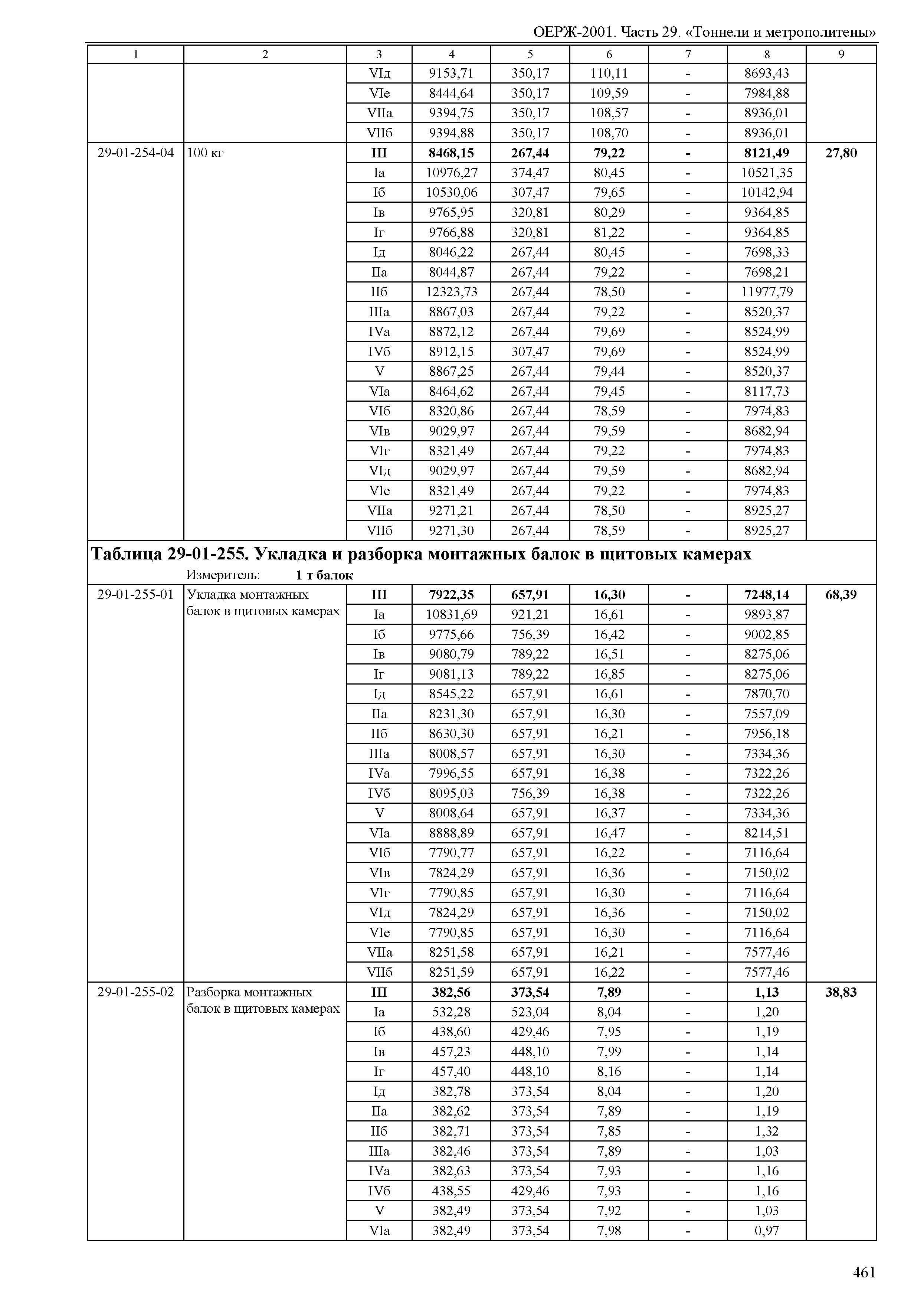 ОЕРЖ-2001. Часть 29. «Тоннели и метрополитены»

| 1 | 2 | 3 | 4 | 5 | 6 | 7 | 8 | 9 |
|---|---|---|---|---|---|---|---|---|
| | | VIд | 9153,71 | 350,17 | 110,11 | - | 8693,43 | |
| | | VIе | 8444,64 | 350,17 | 109,59 | - | 7984,88 | |
| | | VIIа | 9394,75 | 350,17 | 108,57 | - | 8936,01 | |
| | | VIIб | 9394,88 | 350,17 | 108,70 | - | 8936,01 | |
| 29-01-254-04 | 100 кг | **III** | **8468,15** | **267,44** | **79,22** | **-** | **8121,49** | **27,80** |
| | | Iа | 10976,27 | 374,47 | 80,45 | - | 10521,35 | |
| | | Iб | 10530,06 | 307,47 | 79,65 | - | 10142,94 | |
| | | Iв | 9765,95 | 320,81 | 80,29 | - | 9364,85 | |
| | | Iг | 9766,88 | 320,81 | 81,22 | - | 9364,85 | |
| | | Iд | 8046,22 | 267,44 | 80,45 | - | 7698,33 | |
| | | IIа | 8044,87 | 267,44 | 79,22 | - | 7698,21 | |
| | | IIб | 12323,73 | 267,44 | 78,50 | - | 11977,79 | |
| | | IIIа | 8867,03 | 267,44 | 79,22 | - | 8520,37 | |
| | | IVа | 8872,12 | 267,44 | 79,69 | - | 8524,99 | |
| | | IVб | 8912,15 | 307,47 | 79,69 | - | 8524,99 | |
| | | V | 8867,25 | 267,44 | 79,44 | - | 8520,37 | |
| | | VIа | 8464,62 | 267,44 | 79,45 | - | 8117,73 | |
| | | VIб | 8320,86 | 267,44 | 78,59 | - | 7974,83 | |
| | | VIв | 9029,97 | 267,44 | 79,59 | - | 8682,94 | |
| | | VIг | 8321,49 | 267,44 | 79,22 | - | 7974,83 | |
| | | VIд | 9029,97 | 267,44 | 79,59 | - | 8682,94 | |
| | | VIе | 8321,49 | 267,44 | 79,22 | - | 7974,83 | |
| | | VIIа | 9271,21 | 267,44 | 78,50 | - | 8925,27 | |
| | | VIIб | 9271,30 | 267,44 | 78,59 | - | 8925,27 | |

**Таблица 29-01-255. Укладка и разборка монтажных балок в щитовых камерах**

Измеритель: **1 т балок**

| | | | | | | | | |
|---|---|---|---|---|---|---|---|---|
| 29-01-255-01 | Укладка монтажных балок в щитовых камерах | **III** | **7922,35** | **657,91** | **16,30** | **-** | **7248,14** | **68,39** |
| | | Iа | 10831,69 | 921,21 | 16,61 | - | 9893,87 | |
| | | Iб | 9775,66 | 756,39 | 16,42 | - | 9002,85 | |
| | | Iв | 9080,79 | 789,22 | 16,51 | - | 8275,06 | |
| | | Iг | 9081,13 | 789,22 | 16,85 | - | 8275,06 | |
| | | Iд | 8545,22 | 657,91 | 16,61 | - | 7870,70 | |
| | | IIа | 8231,30 | 657,91 | 16,30 | - | 7557,09 | |
| | | IIб | 8630,30 | 657,91 | 16,21 | - | 7956,18 | |
| | | IIIа | 8008,57 | 657,91 | 16,30 | - | 7334,36 | |
| | | IVа | 7996,55 | 657,91 | 16,38 | - | 7322,26 | |
| | | IVб | 8095,03 | 756,39 | 16,38 | - | 7322,26 | |
| | | V | 8008,64 | 657,91 | 16,37 | - | 7334,36 | |
| | | VIа | 8888,89 | 657,91 | 16,47 | - | 8214,51 | |
| | | VIб | 7790,77 | 657,91 | 16,22 | - | 7116,64 | |
| | | VIв | 7824,29 | 657,91 | 16,36 | - | 7150,02 | |
| | | VIг | 7790,85 | 657,91 | 16,30 | - | 7116,64 | |
| | | VIд | 7824,29 | 657,91 | 16,36 | - | 7150,02 | |
| | | VIе | 7790,85 | 657,91 | 16,30 | - | 7116,64 | |
| | | VIIа | 8251,58 | 657,91 | 16,21 | - | 7577,46 | |
| | | VIIб | 8251,59 | 657,91 | 16,22 | - | 7577,46 | |
| 29-01-255-02 | Разборка монтажных балок в щитовых камерах | **III** | **382,56** | **373,54** | **7,89** | **-** | **1,13** | **38,83** |
| | | Iа | 532,28 | 523,04 | 8,04 | - | 1,20 | |
| | | Iб | 438,60 | 429,46 | 7,95 | - | 1,19 | |
| | | Iв | 457,23 | 448,10 | 7,99 | - | 1,14 | |
| | | Iг | 457,40 | 448,10 | 8,16 | - | 1,14 | |
| | | Iд | 382,78 | 373,54 | 8,04 | - | 1,20 | |
| | | IIа | 382,62 | 373,54 | 7,89 | - | 1,19 | |
| | | IIб | 382,71 | 373,54 | 7,85 | - | 1,32 | |
| | | IIIа | 382,46 | 373,54 | 7,89 | - | 1,03 | |
| | | IVа | 382,63 | 373,54 | 7,93 | - | 1,16 | |
| | | IVб | 438,55 | 429,46 | 7,93 | - | 1,16 | |
| | | V | 382,49 | 373,54 | 7,92 | - | 1,03 | |
| | | VIа | 382,49 | 373,54 | 7,98 | - | 0,97 | |

461